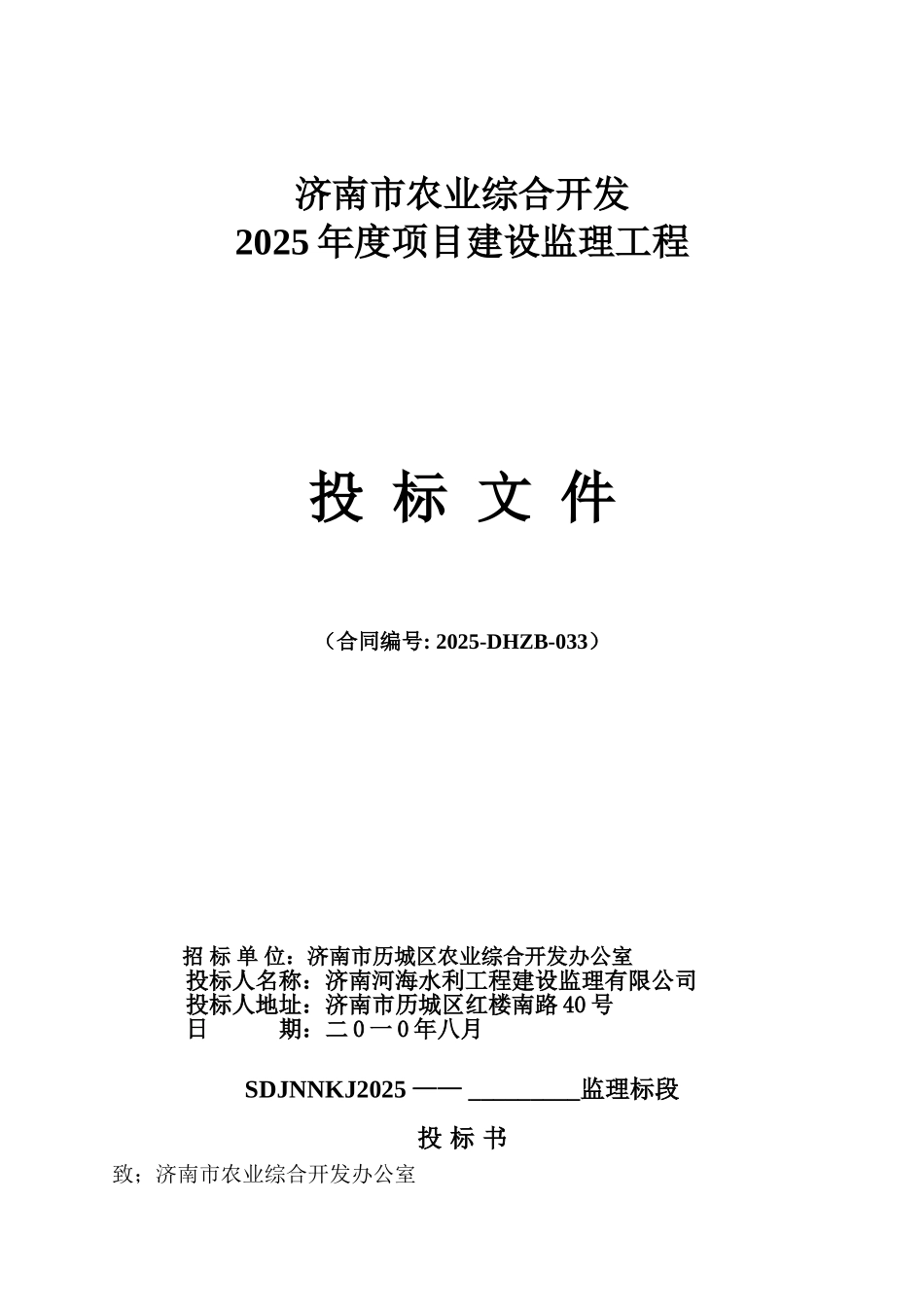 济南市农业综合开发
2025 年度项目建设监理工程

投 标 文 件

（合同编号: 2025-DHZB-033）

招 标 单 位：济南市历城区农业综合开发办公室
投标人名称：济南河海水利工程建设监理有限公司
投标人地址：济南市历城区红楼南路 40 号
日　　期：二０一０年八月

SDJNNKJ2025 —— _________监理标段

投 标 书

致；济南市农业综合开发办公室